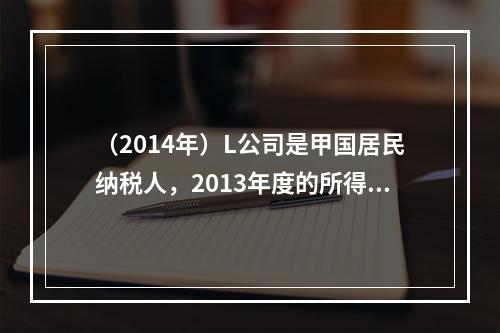 （2014年）L公司是甲国居民纳税人，2013年度的所得...